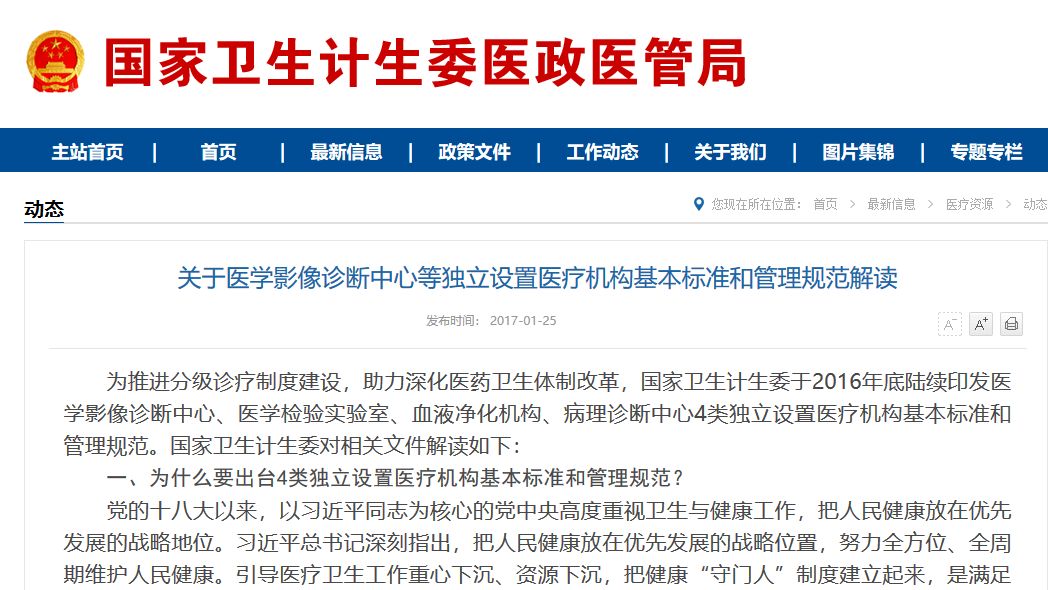 国家卫生计生委医政医管局

主站首页 | 首页 | 最新信息 | 政策文件 | 工作动态 | 关于我们 | 图片集锦 | 专题专栏

动态

您现在所在位置： 首页 > 最新信息 > 医疗资源 > 动态

关于医学影像诊断中心等独立设置医疗机构基本标准和管理规范解读

发布时间： 2017-01-25

A⁻ A⁺

为推进分级诊疗制度建设，助力深化医药卫生体制改革，国家卫生计生委于2016年底陆续印发医学影像诊断中心、医学检验实验室、血液净化机构、病理诊断中心4类独立设置医疗机构基本标准和管理规范。国家卫生计生委对相关文件解读如下：

一、为什么要出台4类独立设置医疗机构基本标准和管理规范？

党的十八大以来，以习近平同志为核心的党中央高度重视卫生与健康工作，把人民健康放在优先发展的战略地位。习近平总书记深刻指出，把人民健康放在优先发展的战略位置，努力全方位、全周期维护人民健康。引导医疗卫生工作重心下沉、资源下沉，把健康“守门人”制度建立起来，是满足